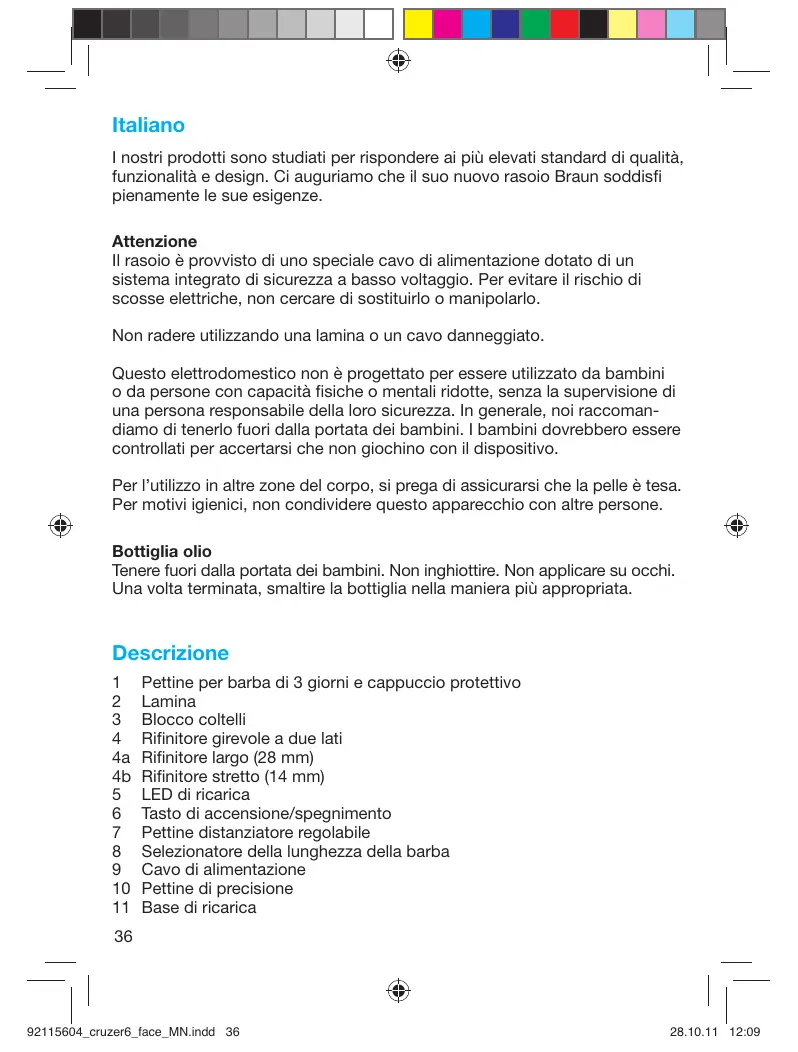 Italiano

I nostri prodotti sono studiati per rispondere ai più elevati standard di qualità, funzionalità e design. Ci auguriamo che il suo nuovo rasoio Braun soddisfi pienamente le sue esigenze.

Attenzione
Il rasoio è provvisto di uno speciale cavo di alimentazione dotato di un sistema integrato di sicurezza a basso voltaggio. Per evitare il rischio di scosse elettriche, non cercare di sostituirlo o manipolarlo.

Non radere utilizzando una lamina o un cavo danneggiato.

Questo elettrodomestico non è progettato per essere utilizzato da bambini o da persone con capacità fisiche o mentali ridotte, senza la supervisione di una persona responsabile della loro sicurezza. In generale, noi raccomandiamo di tenerlo fuori dalla portata dei bambini. I bambini dovrebbero essere controllati per accertarsi che non giochino con il dispositivo.

Per l'utilizzo in altre zone del corpo, si prega di assicurarsi che la pelle è tesa. Per motivi igienici, non condividere questo apparecchio con altre persone.

Bottiglia olio
Tenere fuori dalla portata dei bambini. Non inghiottire. Non applicare su occhi. Una volta terminata, smaltire la bottiglia nella maniera più appropriata.

Descrizione

1 Pettine per barba di 3 giorni e cappuccio protettivo
2 Lamina
3 Blocco coltelli
4 Rifinitore girevole a due lati
4a Rifinitore largo (28 mm)
4b Rifinitore stretto (14 mm)
5 LED di ricarica
6 Tasto di accensione/spegnimento
7 Pettine distanziatore regolabile
8 Selezionatore della lunghezza della barba
9 Cavo di alimentazione
10 Pettine di precisione
11 Base di ricarica

36

92115604_cruzer6_face_MN.indd 36 28.10.11 12:09